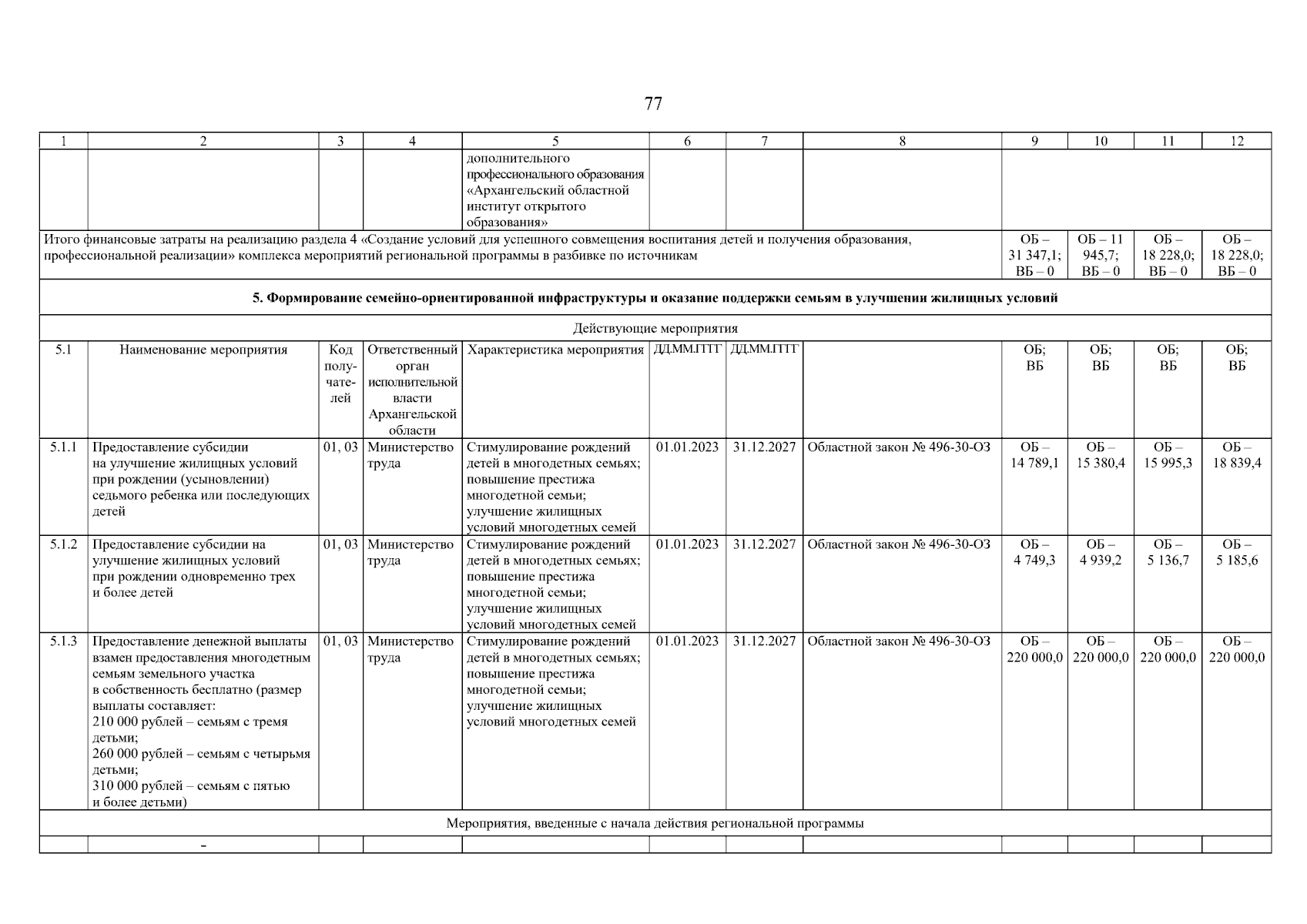 77

| 1 | 2 | 3 | 4 | 5 | 6 | 7 | 8 | 9 | 10 | 11 | 12 |
|---|---|---|---|---|---|---|---|---|---|---|---|
| | | | | дополнительного профессионального образования «Архангельский областной институт открытого образования» | | | | | | | |
| Итого финансовые затраты на реализацию раздела 4 «Создание условий для успешного совмещения воспитания детей и получения образования, профессиональной реализации» комплекса мероприятий региональной программы в разбивке по источникам | | | | | | | | ОБ – 31 347,1; ВБ – 0 | ОБ – 11 945,7; ВБ – 0 | ОБ – 18 228,0; ВБ – 0 | ОБ – 18 228,0; ВБ – 0 |
| **5. Формирование семейно-ориентированной инфраструктуры и оказание поддержки семьям в улучшении жилищных условий** | | | | | | | | | | | |
| Действующие мероприятия | | | | | | | | | | | |
| 5.1 | Наименование мероприятия | Код получателей | Ответственный орган исполнительной власти Архангельской области | Характеристика мероприятия | ДД.ММ.ГГГГ | ДД.ММ.ГГГГ | | ОБ; ВБ | ОБ; ВБ | ОБ; ВБ | ОБ; ВБ |
| 5.1.1 | Предоставление субсидии на улучшение жилищных условий при рождении (усыновлении) седьмого ребенка или последующих детей | 01, 03 | Министерство труда | Стимулирование рождений детей в многодетных семьях; повышение престижа многодетной семьи; улучшение жилищных условий многодетных семей | 01.01.2023 | 31.12.2027 | Областной закон № 496-30-ОЗ | ОБ – 14 789,1 | ОБ – 15 380,4 | ОБ – 15 995,3 | ОБ – 18 839,4 |
| 5.1.2 | Предоставление субсидии на улучшение жилищных условий при рождении одновременно трех и более детей | 01, 03 | Министерство труда | Стимулирование рождений детей в многодетных семьях; повышение престижа многодетной семьи; улучшение жилищных условий многодетных семей | 01.01.2023 | 31.12.2027 | Областной закон № 496-30-ОЗ | ОБ – 4 749,3 | ОБ – 4 939,2 | ОБ – 5 136,7 | ОБ – 5 185,6 |
| 5.1.3 | Предоставление денежной выплаты взамен предоставления многодетным семьям земельного участка в собственность бесплатно (размер выплаты составляет: 210 000 рублей – семьям с тремя детьми; 260 000 рублей – семьям с четырьмя детьми; 310 000 рублей – семьям с пятью и более детьми) | 01, 03 | Министерство труда | Стимулирование рождений детей в многодетных семьях; повышение престижа многодетной семьи; улучшение жилищных условий многодетных семей | 01.01.2023 | 31.12.2027 | Областной закон № 496-30-ОЗ | ОБ – 220 000,0 | ОБ – 220 000,0 | ОБ – 220 000,0 | ОБ – 220 000,0 |
| Мероприятия, введенные с начала действия региональной программы | | | | | | | | | | | |
| | - | | | | | | | | | | |